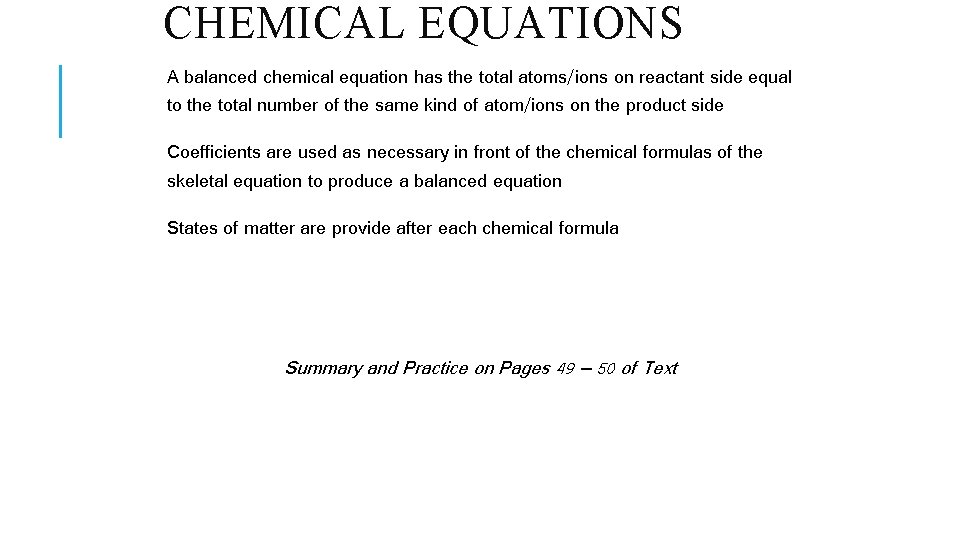 CHEMICAL EQUATIONS

A balanced chemical equation has the total atoms/ions on reactant side equal to the total number of the same kind of atom/ions on the product side

Coefficients are used as necessary in front of the chemical formulas of the skeletal equation to produce a balanced equation

States of matter are provide after each chemical formula

Summary and Practice on Pages 49 – 50 of Text